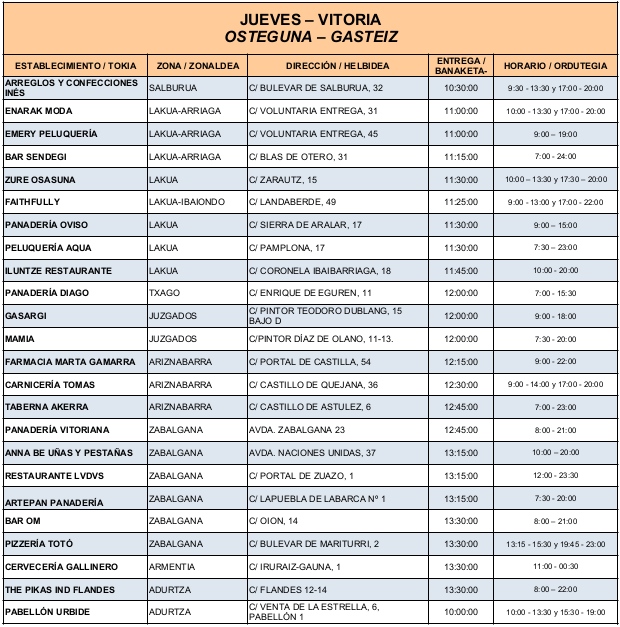 JUEVES – VITORIA
OSTEGUNA – GASTEIZ

| ESTABLECIMIENTO / TOKIA | ZONA / ZONALDEA | DIRECCIÓN / HELBIDEA | ENTREGA / BANAKETA- | HORARIO / ORDUTEGIA |
|---|---|---|---|---|
| ARREGLOS Y CONFECCIONES INÉS | SALBURUA | C/ BULEVAR DE SALBURUA, 32 | 10:30:00 | 9:30 - 13:30 y 17:00 - 20:00 |
| ENARAK MODA | LAKUA-ARRIAGA | C/ VOLUNTARIA ENTREGA, 31 | 11:00:00 | 10:00 - 13:30 y 17:00 - 20:00 |
| EMERY PELUQUERÍA | LAKUA-ARRIAGA | C/ VOLUNTARIA ENTREGA, 45 | 11:00:00 | 9:00 – 19:00 |
| BAR SENDEGI | LAKUA-ARRIAGA | C/ BLAS DE OTERO, 31 | 11:15:00 | 7:00 - 24:00 |
| ZURE OSASUNA | LAKUA | C/ ZARAUTZ, 15 | 11:30:00 | 10:00 – 13:30 y 17:30 – 20:00 |
| FAITHFULLY | LAKUA-IBAIONDO | C/ LANDABERDE, 49 | 11:25:00 | 9:00 - 13:00 y 17:00 - 22:00 |
| PANADERÍA OVISO | LAKUA | C/ SIERRA DE ARALAR, 17 | 11:30:00 | 9:00 – 15:00 |
| PELUQUERÍA AQUA | LAKUA | C/ PAMPLONA, 17 | 11:30:00 | 7:30 – 23:00 |
| ILUNTZE RESTAURANTE | LAKUA | C/ CORONELA IBAIBARRIAGA, 18 | 11:45:00 | 10:00 - 20:00 |
| PANADERÍA DIAGO | TXAGO | C/ ENRIQUE DE EGUREN, 11 | 12:00:00 | 7:00 - 15:30 |
| GASARGI | JUZGADOS | C/ PINTOR TEODORO DUBLANG, 15 BAJO D | 12:00:00 | 9:00 - 18:00 |
| MAMIA | JUZGADOS | C/PINTOR DÍAZ DE OLANO, 11-13. | 12:00:00 | 7:30 - 20:00 |
| FARMACIA MARTA GAMARRA | ARIZNABARRA | C/ PORTAL DE CASTILLA, 54 | 12:15:00 | 9:00 - 22:00 |
| CARNICERÍA TOMAS | ARIZNABARRA | C/ CASTILLO DE QUEJANA, 36 | 12:30:00 | 9:00 - 14:00 y 17:00 - 20:00 |
| TABERNA AKERRA | ARIZNABARRA | C/ CASTILLO DE ASTULEZ, 6 | 12:45:00 | 7:00 - 23:00 |
| PANADERÍA VITORIANA | ZABALGANA | AVDA. ZABALGANA 23 | 12:45:00 | 8:00 - 21:00 |
| ANNA BE UÑAS Y PESTAÑAS | ZABALGANA | AVDA. NACIONES UNIDAS, 37 | 13:15:00 | 10:00 – 20:00 |
| RESTAURANTE LVDVS | ZABALGANA | C/ PORTAL DE ZUAZO, 1 | 13:15:00 | 12:00 - 23:30 |
| ARTEPAN PANADERÍA | ZABALGANA | C/ LAPUEBLA DE LABARCA Nº 1 | 13:15:00 | 7:30 - 20:00 |
| BAR OM | ZABALGANA | C/ OION, 14 | 13:30:00 | 8:00 – 21:00 |
| PIZZERÍA TOTÓ | ZABALGANA | C/ BULEVAR DE MARITURRI, 2 | 13:30:00 | 13:15 - 15:30 y 19:45 - 23:00 |
| CERVECERÍA GALLINERO | ARMENTIA | C/ IRURAIZ-GAUNA, 1 | 13:30:00 | 11:00 - 00:30 |
| THE PIKAS IND FLANDES | ADURTZA | C/ FLANDES 12-14 | 13:30:00 | 8:00 – 22:00 |
| PABELLÓN URBIDE | ADURTZA | C/ VENTA DE LA ESTRELLA, 6, PABELLÓN 1 | 10:00:00 | 10:00 - 13:30 y 15:30 - 19:00 |